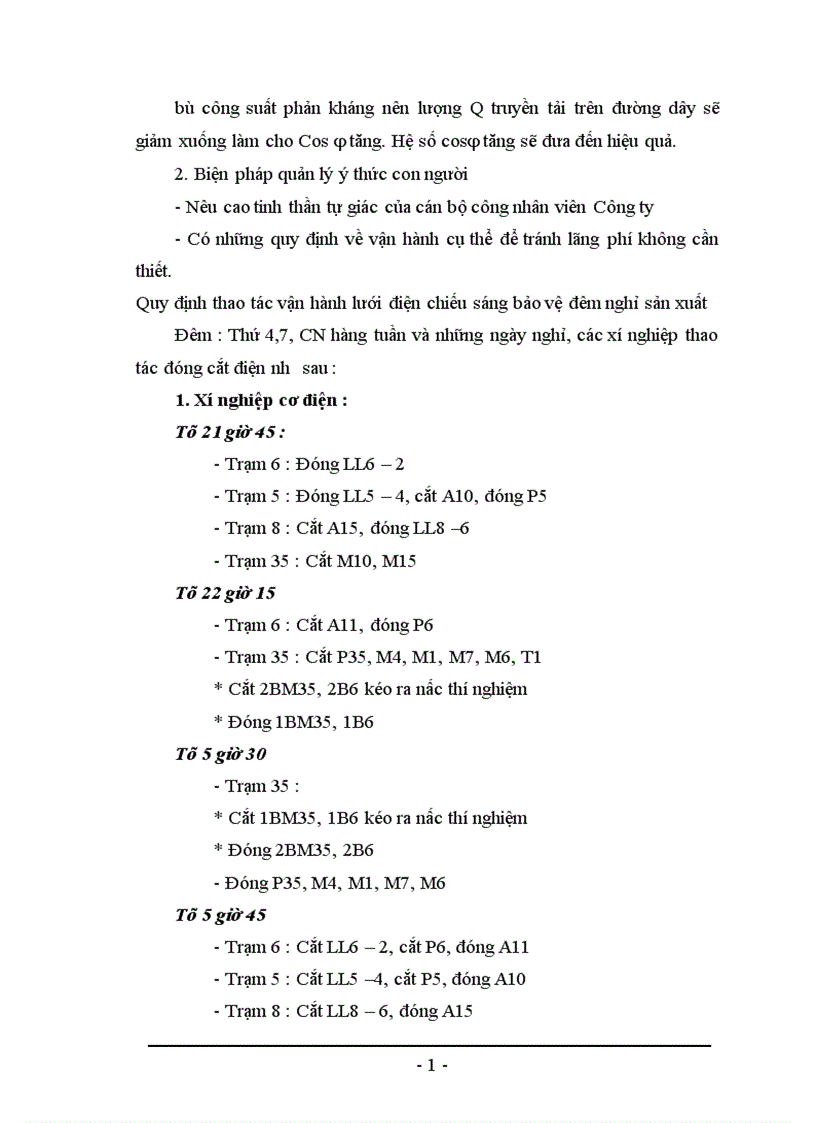 bù công suất phản kháng nên lượng Q truyền tải trên đường dây sẽ giảm xuống làm cho Cos φ tăng. Hệ số cosφ tăng sẽ đưa đến hiệu quả.

2. Biện pháp quản lý ý thức con người

- Nêu cao tinh thần tự giác của cán bộ công nhân viên Công ty

- Có những quy định về vận hành cụ thể để tránh lãng phí không cần thiết.

Quy định thao tác vận hành lưới điện chiếu sáng bảo vệ đêm nghỉ sản xuất

Đêm : Thứ 4,7, CN hàng tuần và những ngày nghỉ, các xí nghiệp thao tác đóng cắt điện nh sau :

1. Xí nghiệp cơ điện :

Tõ 21 giờ 45 :

- Trạm 6 : Đóng LL6 – 2

- Trạm 5 : Đóng LL5 – 4, cắt A10, đóng P5

- Trạm 8 : Cắt A15, đóng LL8 –6

- Trạm 35 : Cắt M10, M15

Tõ 22 giờ 15

- Trạm 6 : Cắt A11, đóng P6

- Trạm 35 : Cắt P35, M4, M1, M7, M6, T1

* Cắt 2BM35, 2B6 kéo ra nấc thí nghiệm

* Đóng 1BM35, 1B6

Tõ 5 giờ 30

- Trạm 35 :

* Cắt 1BM35, 1B6 kéo ra nấc thí nghiệm

* Đóng 2BM35, 2B6

- Đóng P35, M4, M1, M7, M6

Tõ 5 giờ 45

- Trạm 6 : Cắt LL6 – 2, cắt P6, đóng A11

- Trạm 5 : Cắt LL5 –4, cắt P5, đóng A10

- Trạm 8 : Cắt LL8 – 6, đóng A15

- 1 -